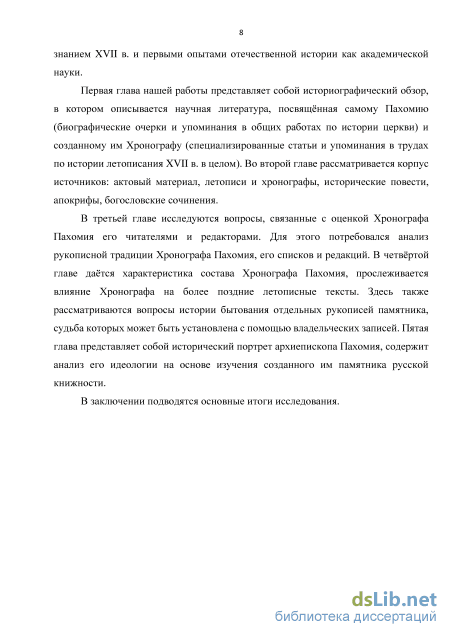 8

знанием XVII в. и первыми опытами отечественной истории как академической науки.

Первая глава нашей работы представляет собой историографический обзор, в котором описывается научная литература, посвящённая самому Пахомию (биографические очерки и упоминания в общих работах по истории церкви) и созданному им Хронографу (специализированные статьи и упоминания в трудах по истории летописания XVII в. в целом). Во второй главе рассматривается корпус источников: актовый материал, летописи и хронографы, исторические повести, апокрифы, богословские сочинения.

В третьей главе исследуются вопросы, связанные с оценкой Хронографа Пахомия его читателями и редакторами. Для этого потребовался анализ рукописной традиции Хронографа Пахомия, его списков и редакций. В четвёртой главе даётся характеристика состава Хронографа Пахомия, прослеживается влияние Хронографа на более поздние летописные тексты. Здесь также рассматриваются вопросы истории бытования отдельных рукописей памятника, судьба которых может быть установлена с помощью владельческих записей. Пятая глава представляет собой исторический портрет архиепископа Пахомия, содержит анализ его идеологии на основе изучения созданного им памятника русской книжности.

В заключении подводятся основные итоги исследования.

dsLib.net
библиотека диссертаций